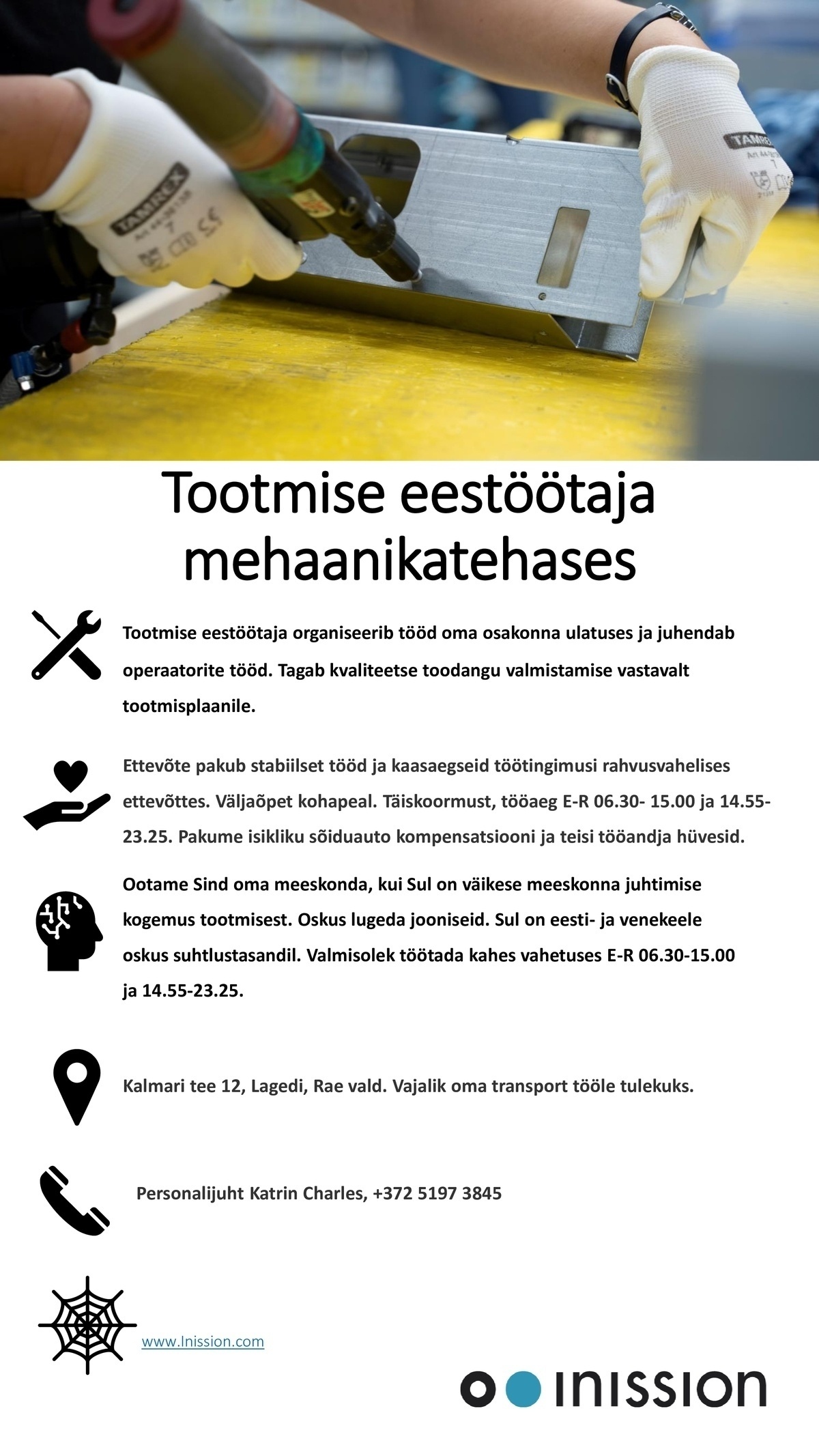 Tootmise eestöötaja mehaanikatehases

Tootmise eestöötaja organiseerib tööd oma osakonna ulatuses ja juhendab operaatorite tööd. Tagab kvaliteetse toodangu valmistamise vastavalt tootmisplaanile.

Ettevõte pakub stabiilset tööd ja kaasaegseid töötingimusi rahvusvahelises ettevõttes. Väljaõpet kohapeal. Täiskoormust, tööaeg E-R 06.30- 15.00 ja 14.55-23.25. Pakume isikliku sõiduauto kompensatsiooni ja teisi tööandja hüvesid.

Ootame Sind oma meeskonda, kui Sul on väikese meeskonna juhtimise kogemus tootmisest. Oskus lugeda jooniseid. Sul on eesti- ja venekeele oskus suhtlustasandil. Valmisolek töötada kahes vahetuses E-R 06.30-15.00 ja 14.55-23.25.

Kalmari tee 12, Lagedi, Rae vald. Vajalik oma transport tööle tulekuks.

Personalijuht Katrin Charles, +372 5197 3845

www.Inission.com

INISSION